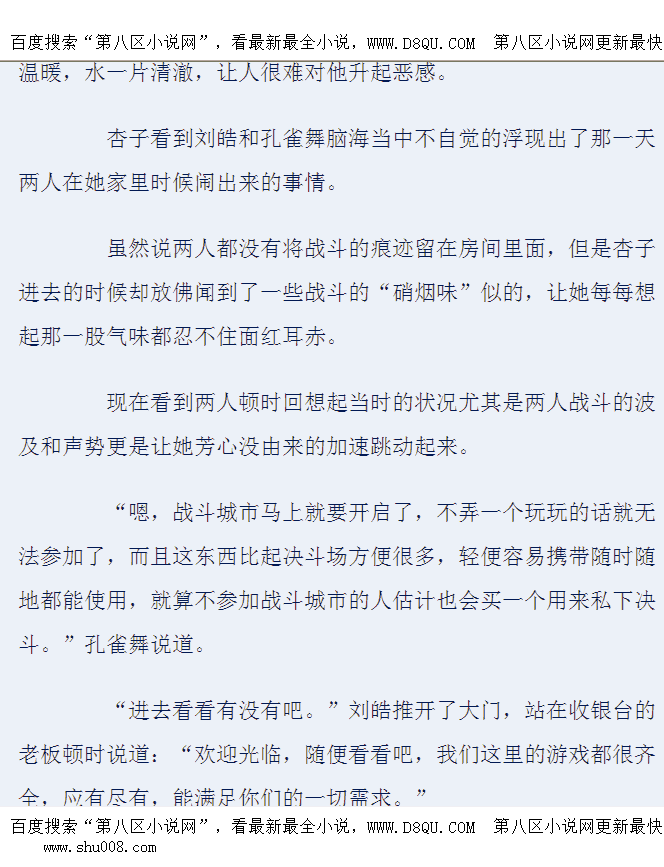 百度搜索“第八区小说网”，看最新最全小说，WWW.D8QU.COM 第八区小说网更新最快

温暖，水一片清澈，让人很难对他升起恶感。

杏子看到刘皓和孔雀舞脑海当中不自觉的浮现出了那一天两人在她家里时候闹出来的事情。

虽然说两人都没有将战斗的痕迹留在房间里面，但是杏子进去的时候却放佛闻到了一些战斗的“硝烟味”似的，让她每每想起那一股气味都忍不住面红耳赤。

现在看到两人顿时回想起当时的状况尤其是两人战斗的波及和声势更是让她芳心没由来的加速跳动起来。

“嗯，战斗城市马上就要开启了，不弄一个玩玩的话就无法参加了，而且这东西比起决斗场方便很多，轻便容易携带随时随地都能使用，就算不参加战斗城市的人估计也会买一个用来私下决斗。”孔雀舞说道。

“进去看看有没有吧。”刘皓推开了大门，站在收银台的老板顿时说道：“欢迎光临，随便看看吧，我们这里的游戏都很齐全，应有尽有，能满足你们的一切需求。”

百度搜索“第八区小说网”，看最新最全小说，WWW.D8QU.COM 第八区小说网更新最快
www.shu008.com